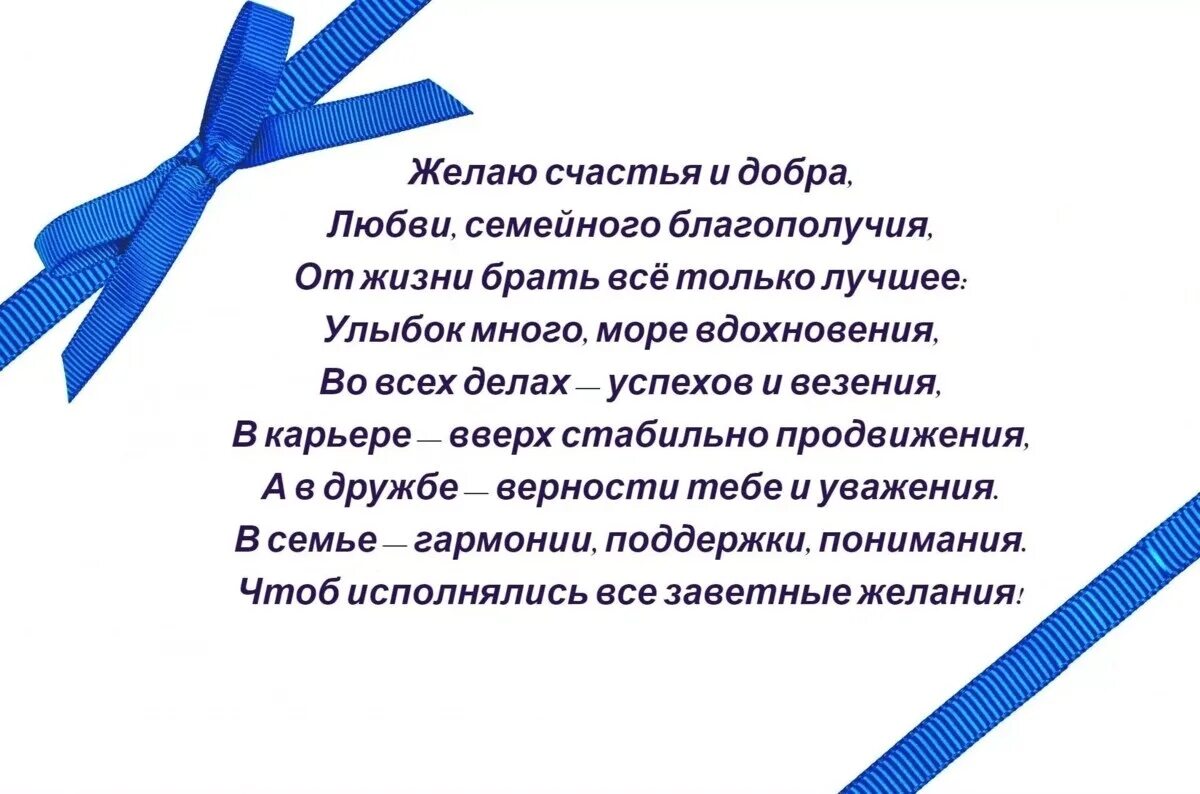 Желаю счастья и добра,
Любви, семейного благополучия,
От жизни брать всё только лучшее:
Улыбок много, море вдохновения,
Во всех делах — успехов и везения,
В карьере — вверх стабильно продвижения,
А в дружбе — верности тебе и уважения.
В семье — гармонии, поддержки, понимания.
Чтоб исполнялись все заветные желания!